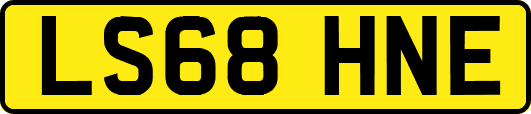 LS68 HNE